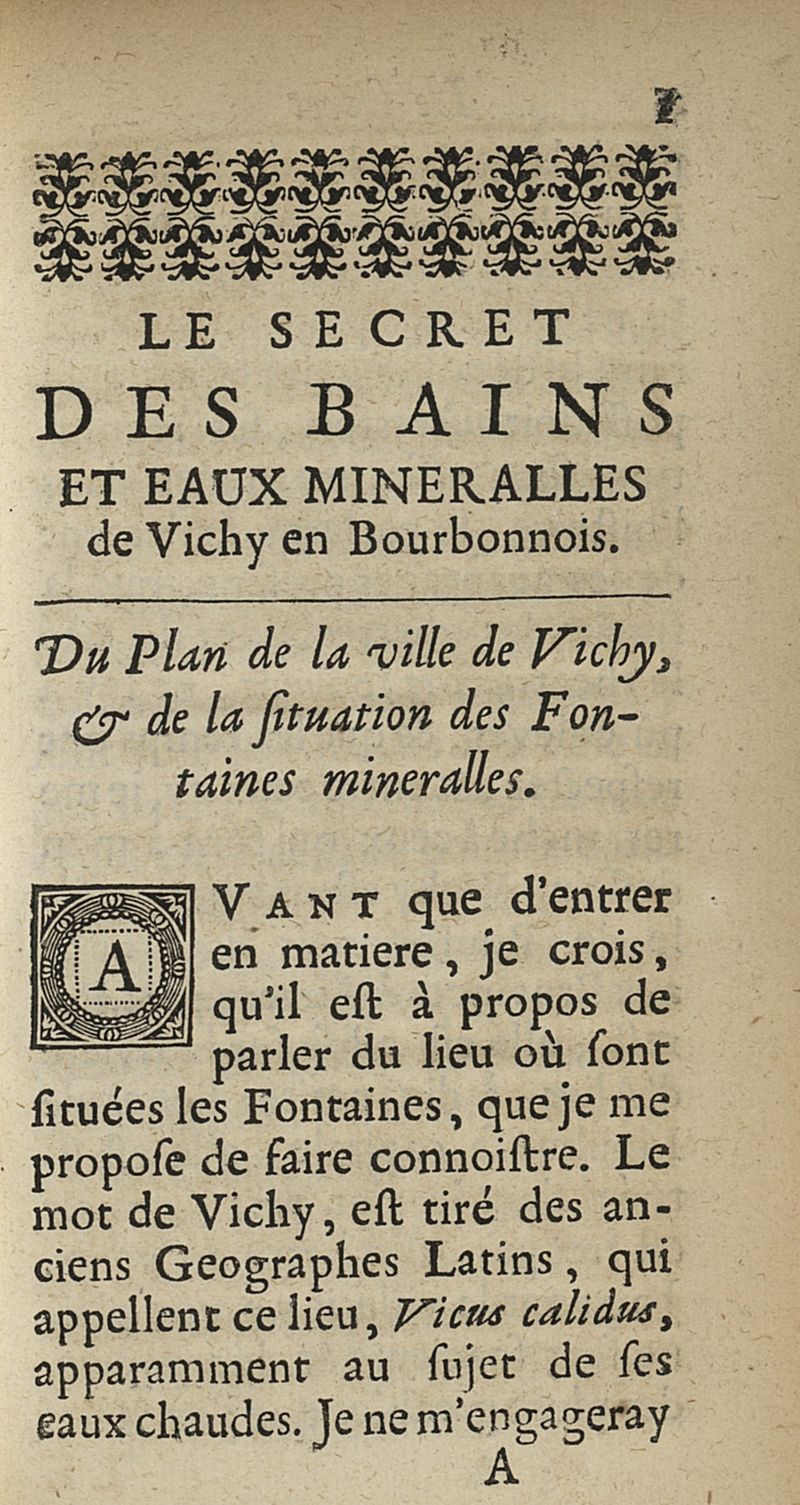 1

LE SECRET
DES BAINS
ET EAUX MINERALLES
de Vichy en Bourbonnois.

Du Plan de la ville de Vichy, & de la ſituation des Fontaines mineralles.

AVANT que d'entrer en matiere, je crois, qu'il eſt à propos de parler du lieu où ſont ſituées les Fontaines, que je me propoſe de faire connoiſtre. Le mot de Vichy, eſt tiré des anciens Geographes Latins, qui appellent ce lieu, Vicus calidus, apparamment au ſujet de ſes eaux chaudes. Je ne m'engageray

A